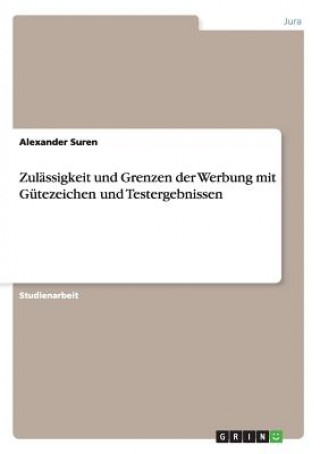 Jura

Alexander Suren

Zulässigkeit und Grenzen der Werbung mit Gütezeichen und Testergebnissen

Studienarbeit

GRIN